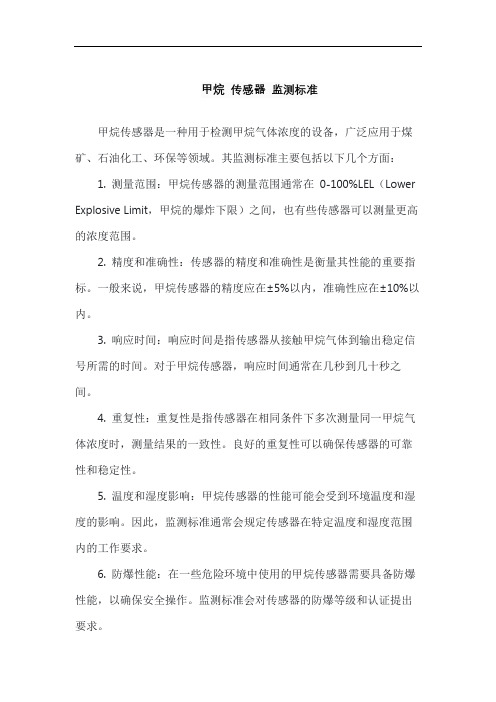 甲烷 传感器 监测标准

甲烷传感器是一种用于检测甲烷气体浓度的设备，广泛应用于煤矿、石油化工、环保等领域。其监测标准主要包括以下几个方面：

1. 测量范围：甲烷传感器的测量范围通常在 0-100%LEL（Lower Explosive Limit，甲烷的爆炸下限）之间，也有些传感器可以测量更高的浓度范围。

2. 精度和准确性：传感器的精度和准确性是衡量其性能的重要指标。一般来说，甲烷传感器的精度应在±5%以内，准确性应在±10%以内。

3. 响应时间：响应时间是指传感器从接触甲烷气体到输出稳定信号所需的时间。对于甲烷传感器，响应时间通常在几秒到几十秒之间。

4. 重复性：重复性是指传感器在相同条件下多次测量同一甲烷气体浓度时，测量结果的一致性。良好的重复性可以确保传感器的可靠性和稳定性。

5. 温度和湿度影响：甲烷传感器的性能可能会受到环境温度和湿度的影响。因此，监测标准通常会规定传感器在特定温度和湿度范围内的工作要求。

6. 防爆性能：在一些危险环境中使用的甲烷传感器需要具备防爆性能，以确保安全操作。监测标准会对传感器的防爆等级和认证提出要求。